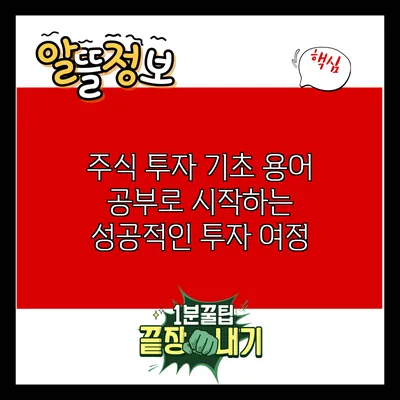 알뜰정보

핵심

주식 투자 기초 용어 공부로 시작하는 성공적인 투자 여정

1분꿀팁

끝장내기